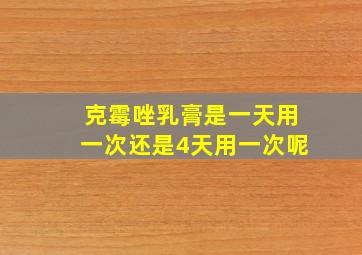 克霉唑乳膏是一天用一次还是4天用一次呢